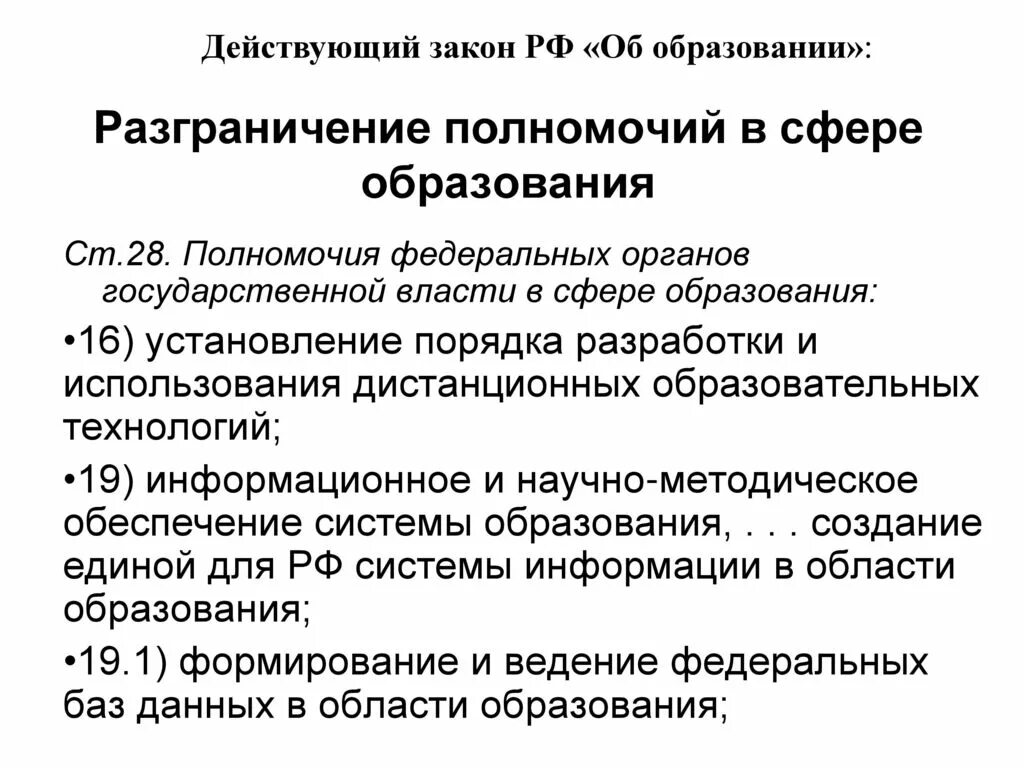 Действующий закон РФ «Об образовании»:

Разграничение полномочий в сфере образования

Ст.28. Полномочия федеральных органов государственной власти в сфере образования:

•16) установление порядка разработки и использования дистанционных образовательных технологий;

•19) информационное и научно-методическое обеспечение системы образования, . . . создание единой для РФ системы информации в области образования;

•19.1) формирование и ведение федеральных баз данных в области образования;